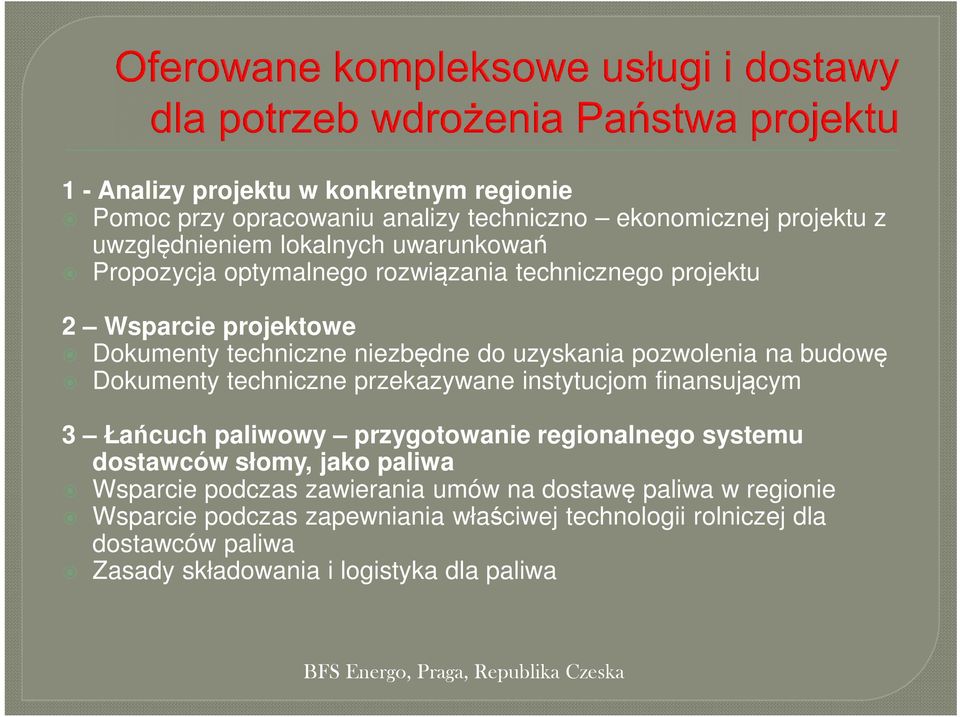 Oferowane kompleksowe usługi i dostawy dla potrzeb wdrożenia Państwa projektu

1 - Analizy projektu w konkretnym regionie
Pomoc przy opracowaniu analizy techniczno – ekonomicznej projektu z uwzględnieniem lokalnych uwarunkowań
Propozycja optymalnego rozwiązania technicznego projektu

2 – Wsparcie projektowe
Dokumenty techniczne niezbędne do uzyskania pozwolenia na budowę
Dokumenty techniczne przekazywane instytucjom finansującym

3 – Łańcuch paliwowy – przygotowanie regionalnego systemu dostawców słomy, jako paliwa
Wsparcie podczas zawierania umów na dostawę paliwa w regionie
Wsparcie podczas zapewniania właściwej technologii rolniczej dla dostawców paliwa
Zasady składowania i logistyka dla paliwa

BFS Energo, Praga, Republika Czeska